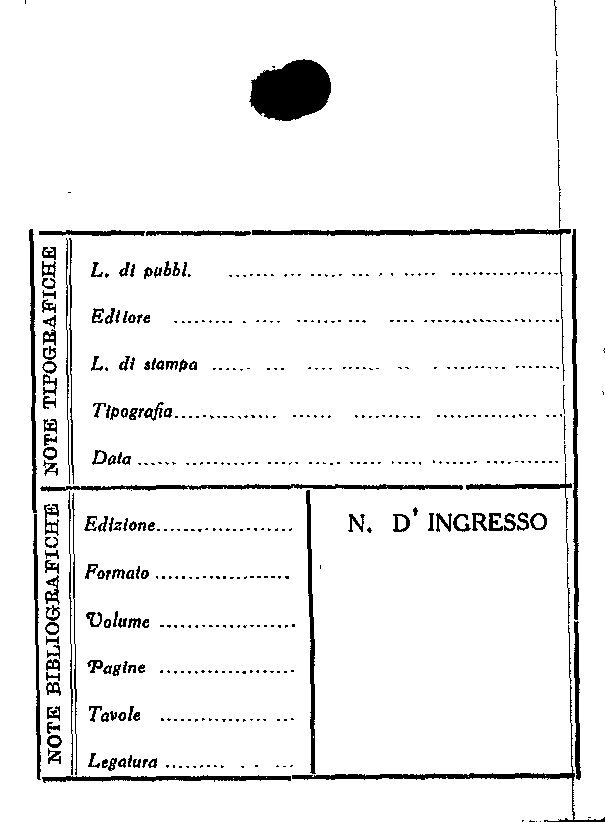 NOTE TIPOGRAFICHE

L. di pubbl. ____

Editore ____

L. di stampa ____

Tipografia ____

Data ____

NOTE BIBLIOGRAFICHE

Edizione ____

Formato ____

Volume ____

Pagine ____

Tavole ____

Legatura ____

N. D' INGRESSO